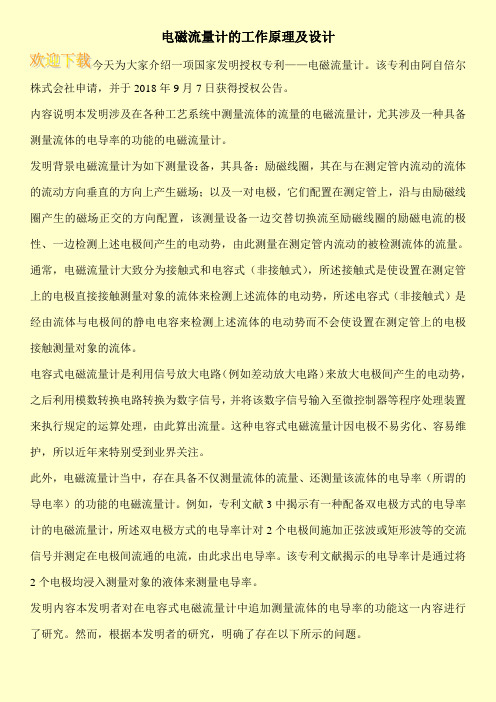 电磁流量计的工作原理及设计

欢迎下载今天为大家介绍一项国家发明授权专利——电磁流量计。该专利由阿自倍尔株式会社申请，并于 2018 年 9 月 7 日获得授权公告。

内容说明本发明涉及在各种工艺系统中测量流体的流量的电磁流量计，尤其涉及一种具备测量流体的电导率的功能的电磁流量计。

发明背景电磁流量计为如下测量设备，其具备：励磁线圈，其在与在测定管内流动的流体的流动方向垂直的方向上产生磁场；以及一对电极，它们配置在测定管上，沿与由励磁线圈产生的磁场正交的方向配置，该测量设备一边交替切换流至励磁线圈的励磁电流的极性、一边检测上述电极间产生的电动势，由此测量在测定管内流动的被检测流体的流量。

通常，电磁流量计大致分为接触式和电容式（非接触式），所述接触式是使设置在测定管上的电极直接接触测量对象的流体来检测上述流体的电动势，所述电容式（非接触式）是经由流体与电极间的静电电容来检测上述流体的电动势而不会使设置在测定管上的电极接触测量对象的流体。

电容式电磁流量计是利用信号放大电路（例如差动放大电路）来放大电极间产生的电动势，之后利用模数转换电路转换为数字信号，并将该数字信号输入至微控制器等程序处理装置来执行规定的运算处理，由此算出流量。这种电容式电磁流量计因电极不易劣化、容易维护，所以近年来特别受到业界关注。

此外，电磁流量计当中，存在具备不仅测量流体的流量、还测量该流体的电导率（所谓的导电率）的功能的电磁流量计。例如，专利文献 3 中揭示有一种配备双电极方式的电导率计的电磁流量计，所述双电极方式的电导率计对 2 个电极间施加正弦波或矩形波等的交流信号并测定在电极间流通的电流，由此求出电导率。该专利文献揭示的电导率计是通过将 2 个电极均浸入测量对象的液体来测量电导率。

发明内容本发明者对在电容式电磁流量计中追加测量流体的电导率的功能这一内容进行了研究。然而，根据本发明者的研究，明确了存在以下所示的问题。